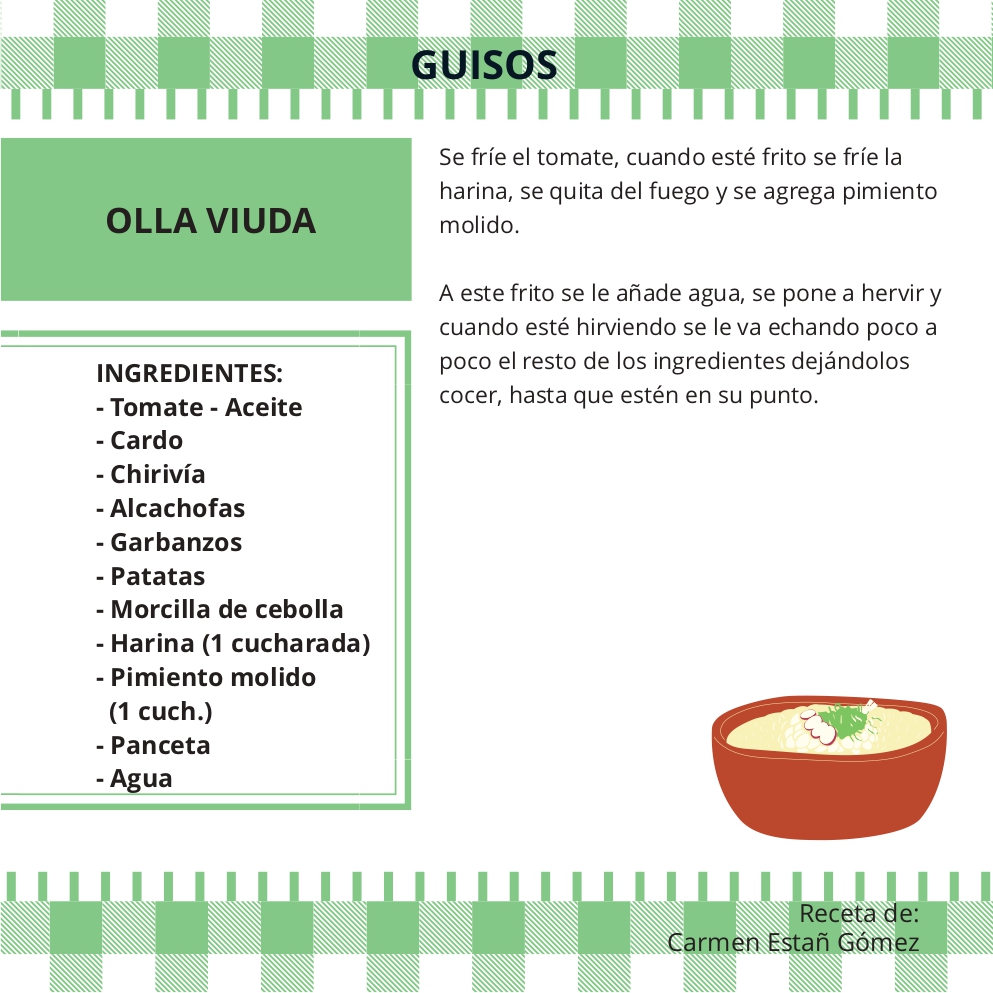 GUISOS

OLLA VIUDA

INGREDIENTES:
- Tomate - Aceite
- Cardo
- Chirivía
- Alcachofas
- Garbanzos
- Patatas
- Morcilla de cebolla
- Harina (1 cucharada)
- Pimiento molido (1 cuch.)
- Panceta
- Agua

Se fríe el tomate, cuando esté frito se fríe la harina, se quita del fuego y se agrega pimiento molido.

A este frito se le añade agua, se pone a hervir y cuando esté hirviendo se le va echando poco a poco el resto de los ingredientes dejándolos cocer, hasta que estén en su punto.

Receta de:
Carmen Estañ Gómez